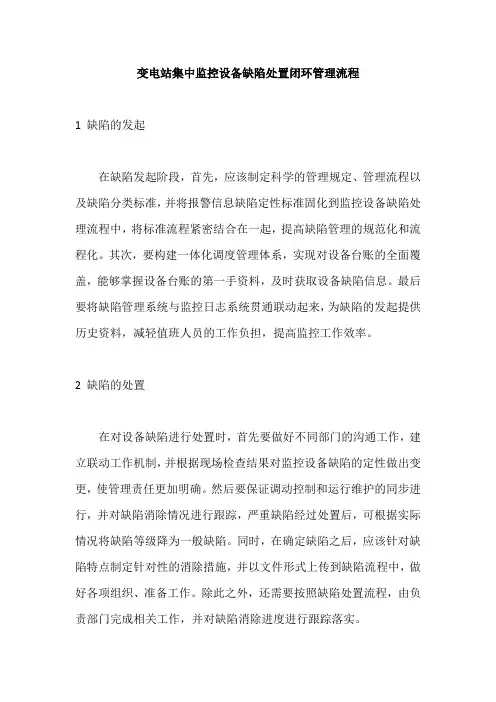 变电站集中监控设备缺陷处置闭环管理流程

1 缺陷的发起

在缺陷发起阶段，首先，应该制定科学的管理规定、管理流程以及缺陷分类标准，并将报警信息缺陷定性标准固化到监控设备缺陷处理流程中，将标准流程紧密结合在一起，提高缺陷管理的规范化和流程化。其次，要构建一体化调度管理体系，实现对设备台账的全面覆盖，能够掌握设备台账的第一手资料，及时获取设备缺陷信息。最后要将缺陷管理系统与监控日志系统贯通联动起来，为缺陷的发起提供历史资料，减轻值班人员的工作负担，提高监控工作效率。

2 缺陷的处置

在对设备缺陷进行处置时，首先要做好不同部门的沟通工作，建立联动工作机制，并根据现场检查结果对监控设备缺陷的定性做出变更，使管理责任更加明确。然后要保证调动控制和运行维护的同步进行，并对缺陷消除情况进行跟踪，严重缺陷经过处置后，可根据实际情况将缺陷等级降为一般缺陷。同时，在确定缺陷之后，应该针对缺陷特点制定针对性的消除措施，并以文件形式上传到缺陷流程中，做好各项组织、准备工作。除此之外，还需要按照缺陷处置流程，由负责部门完成相关工作，并对缺陷消除进度进行跟踪落实。